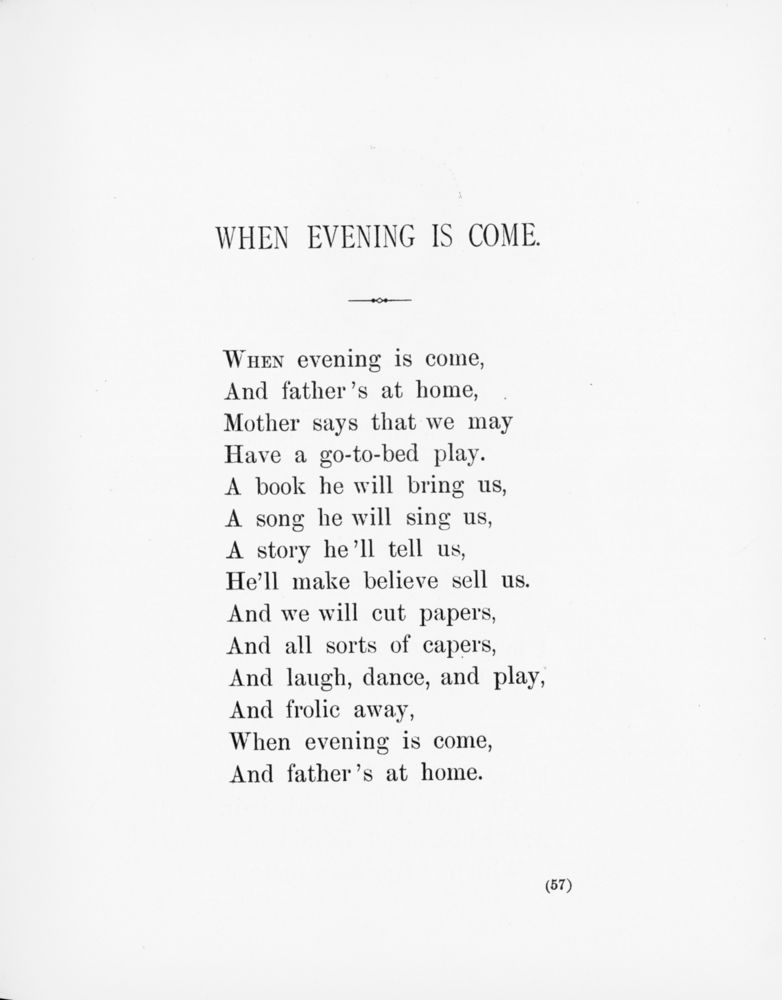 WHEN EVENING IS COME.

WHEN evening is come,
And father's at home,
Mother says that we may
Have a go-to-bed play.
A book he will bring us,
A song he will sing us,
A story he'll tell us,
He'll make believe sell us.
And we will cut papers,
And all sorts of capers,
And laugh, dance, and play,
And frolic away,
When evening is come,
And father's at home.

(57)